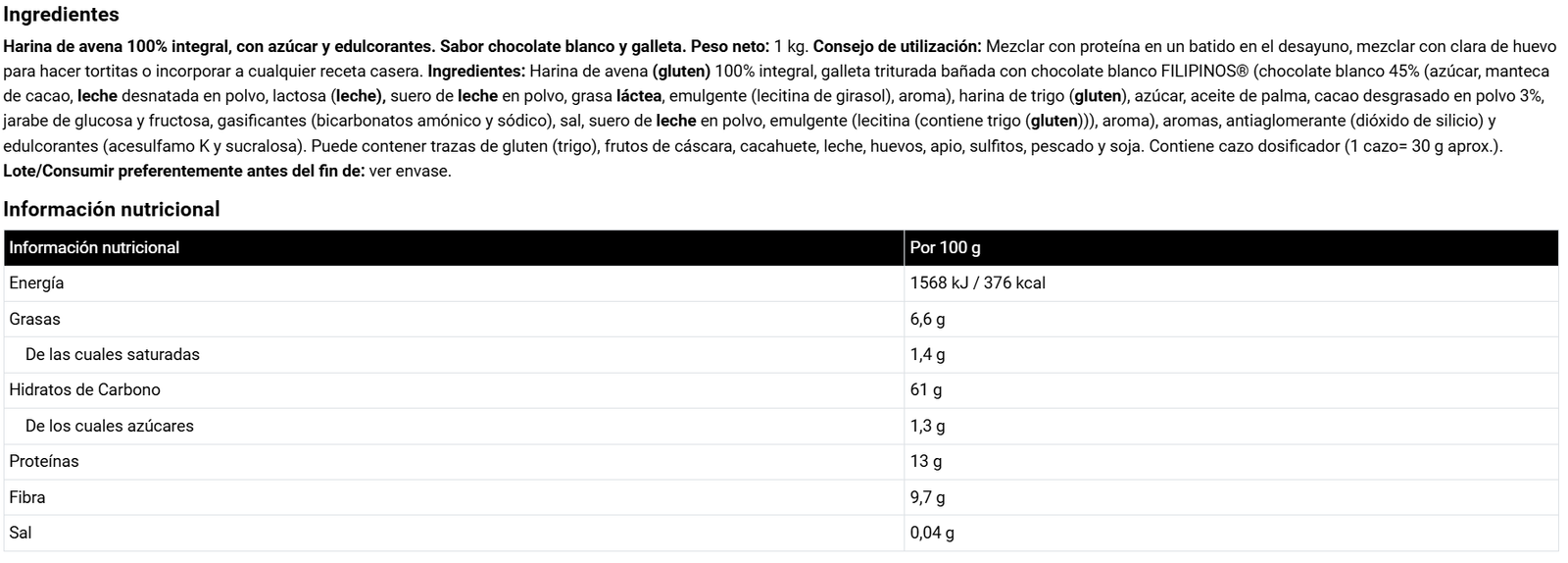 Ingredientes

Harina de avena 100% integral, con azúcar y edulcorantes. Sabor chocolate blanco y galleta. Peso neto: 1 kg. Consejo de utilización: Mezclar con proteína en un batido en el desayuno, mezclar con clara de huevo para hacer tortitas o incorporar a cualquier receta casera. Ingredientes: Harina de avena (gluten) 100% integral, galleta triturada bañada con chocolate blanco FILIPINOS® (chocolate blanco 45% (azúcar, manteca de cacao, leche desnatada en polvo, lactosa (leche), suero de leche en polvo, grasa láctea, emulgente (lecitina de girasol), aroma), harina de trigo (gluten), azúcar, aceite de palma, cacao desgrasado en polvo 3%, jarabe de glucosa y fructosa, gasificantes (bicarbonatos amónico y sódico), sal, suero de leche en polvo, emulgente (lecitina (contiene trigo (gluten))), aroma), aromas, antiaglomerante (dióxido de silicio) y edulcorantes (acesulfamo K y sucralosa). Puede contener trazas de gluten (trigo), frutos de cáscara, cacahuete, leche, huevos, apio, sulfitos, pescado y soja. Contiene cazo dosificador (1 cazo= 30 g aprox.).
Lote/Consumir preferentemente antes del fin de: ver envase.

Información nutricional

| Información nutricional | Por 100 g |
|---|---|
| Energía | 1568 kJ / 376 kcal |
| Grasas | 6,6 g |
| De las cuales saturadas | 1,4 g |
| Hidratos de Carbono | 61 g |
| De los cuales azúcares | 1,3 g |
| Proteínas | 13 g |
| Fibra | 9,7 g |
| Sal | 0,04 g |